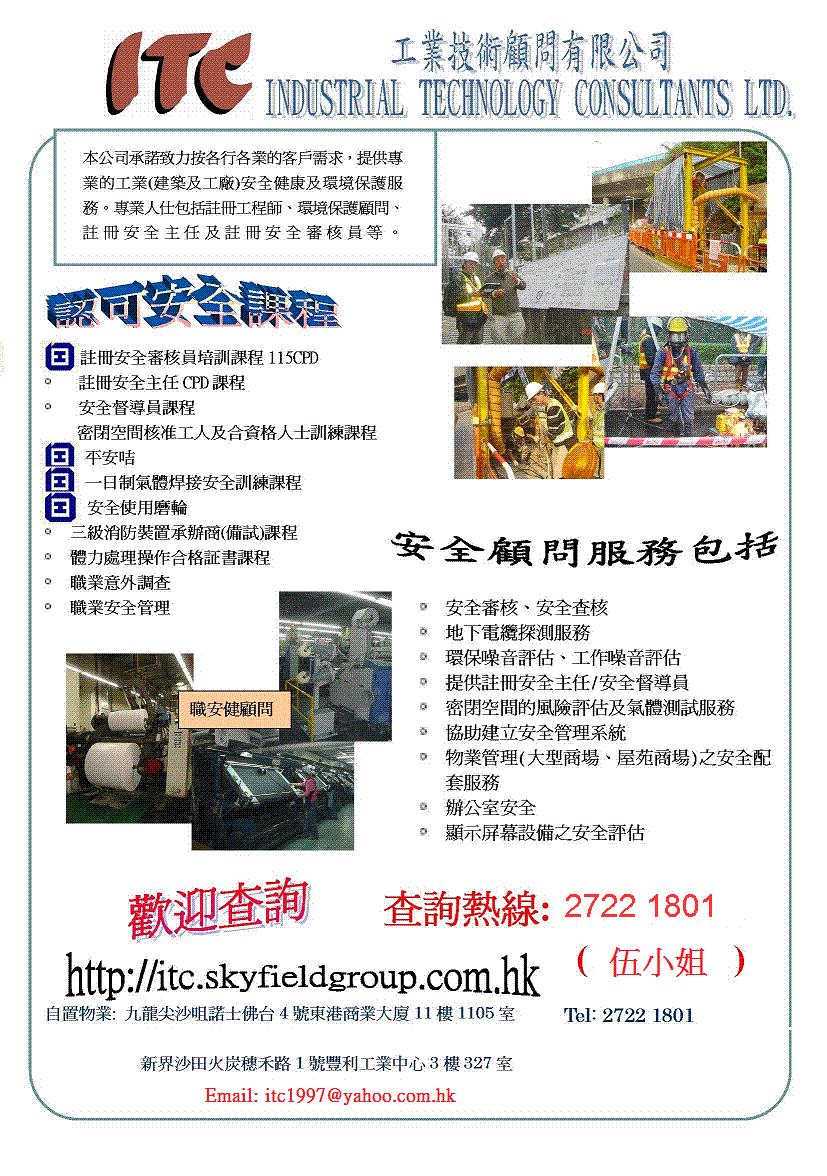 ITC 工業技術顧問有限公司
INDUSTRIAL TECHNOLOGY CONSULTANTS LTD.

本公司承諾致力按各行各業的客戶需求，提供專業的工業(建築及工廠)安全健康及環境保護服務。專業人仕包括註冊工程師、環境保護顧問、註冊安全主任及註冊安全審核員等。

認可安全課程

註冊安全審核員培訓課程 115CPD
註冊安全主任 CPD 課程
安全督導員課程
密閉空間核准工人及合資格人士訓練課程
平安咭
一日制氣體焊接安全訓練課程
安全使用磨輪
三級消防裝置承辦商(備試)課程
體力處理操作合格証書課程
職業意外調查
職業安全管理

職安健顧問

安全顧問服務包括

安全審核、安全查核
地下電纜探測服務
環保噪音評估、工作噪音評估
提供註冊安全主任/安全督導員
密閉空間的風險評估及氣體測試服務
協助建立安全管理系統
物業管理(大型商場、屋苑商場)之安全配套服務
辦公室安全
顯示屏幕設備之安全評估

歡迎查詢

查詢熱線: 2722 1801
( 伍小姐 )

http://itc.skyfieldgroup.com.hk

自置物業: 九龍尖沙咀諾士佛台 4 號東港商業大廈 11 樓 1105 室 Tel: 2722 1801

新界沙田火炭穗禾路 1 號豐利工業中心 3 樓 327 室

Email: itc1997@yahoo.com.hk